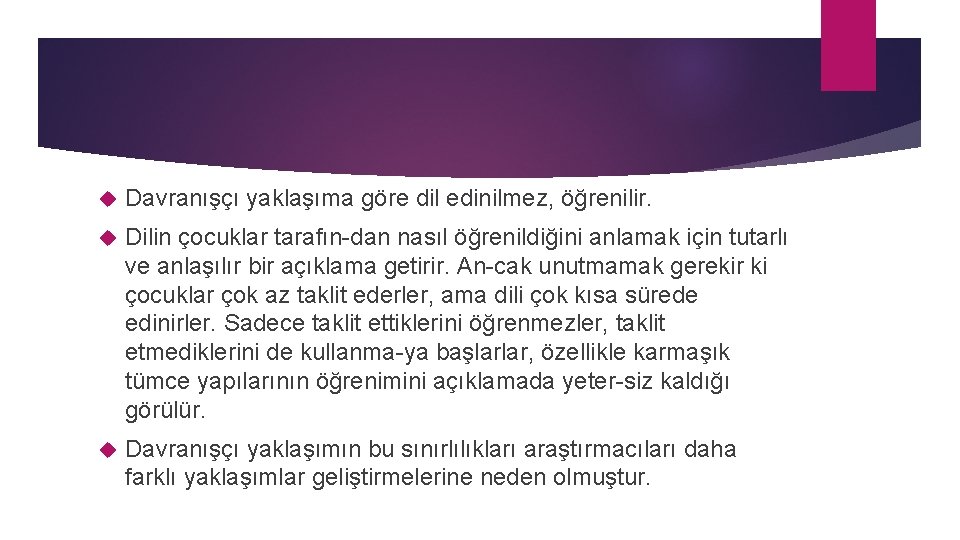 Davranışçı yaklaşıma göre dil edinilmez, öğrenilir.

Dilin çocuklar tarafın-dan nasıl öğrenildiğini anlamak için tutarlı ve anlaşılır bir açıklama getirir. An-cak unutmamak gerekir ki çocuklar çok az taklit ederler, ama dili çok kısa sürede edinirler. Sadece taklit ettiklerini öğrenmezler, taklit etmediklerini de kullanma-ya başlarlar, özellikle karmaşık tümce yapılarının öğrenimini açıklamada yeter-siz kaldığı görülür.

Davranışçı yaklaşımın bu sınırlılıkları araştırmacıları daha farklı yaklaşımlar geliştirmelerine neden olmuştur.